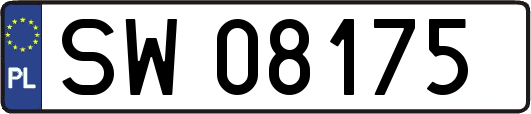 PL
SW 08175